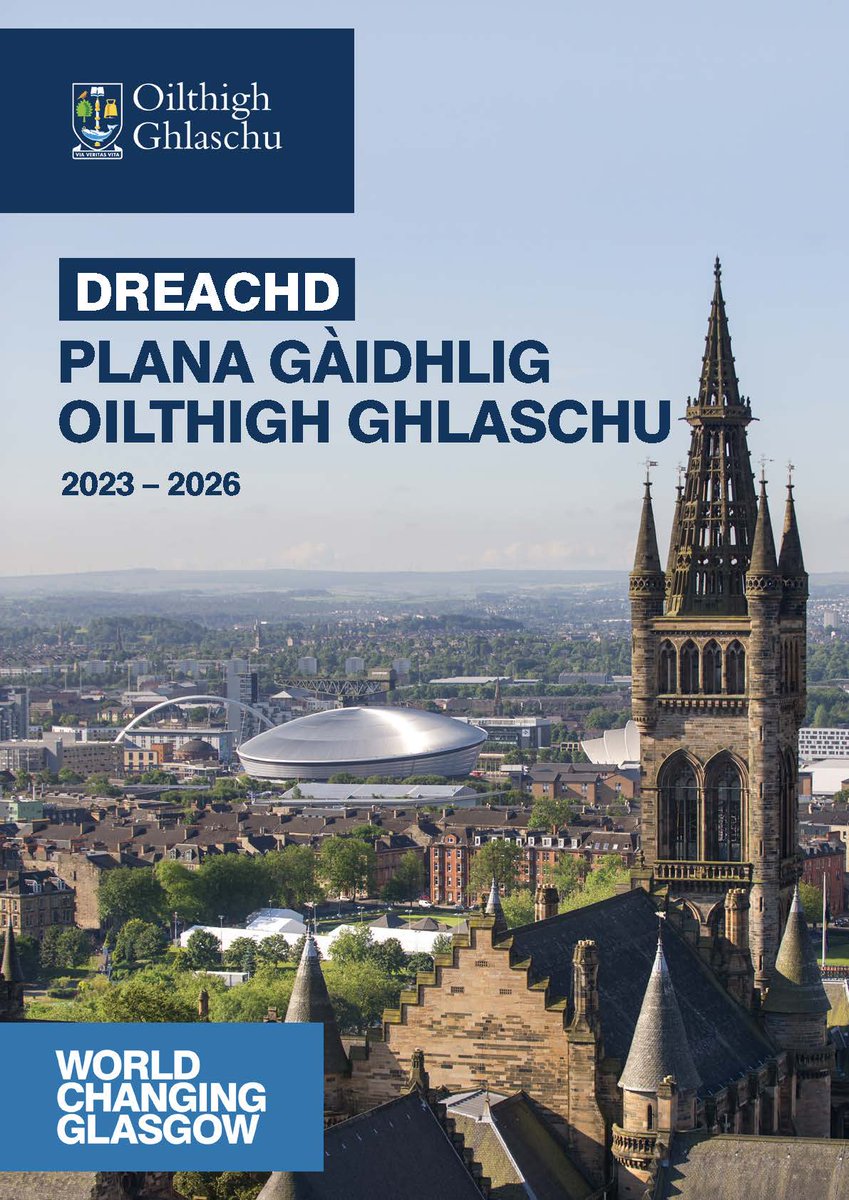 VIA VERITAS VITA

Oilthigh Ghlaschu

DREACHD

PLANA GÀIDHLIG OILTHIGH GHLASCHU

2023 – 2026

WORLD CHANGING GLASGOW